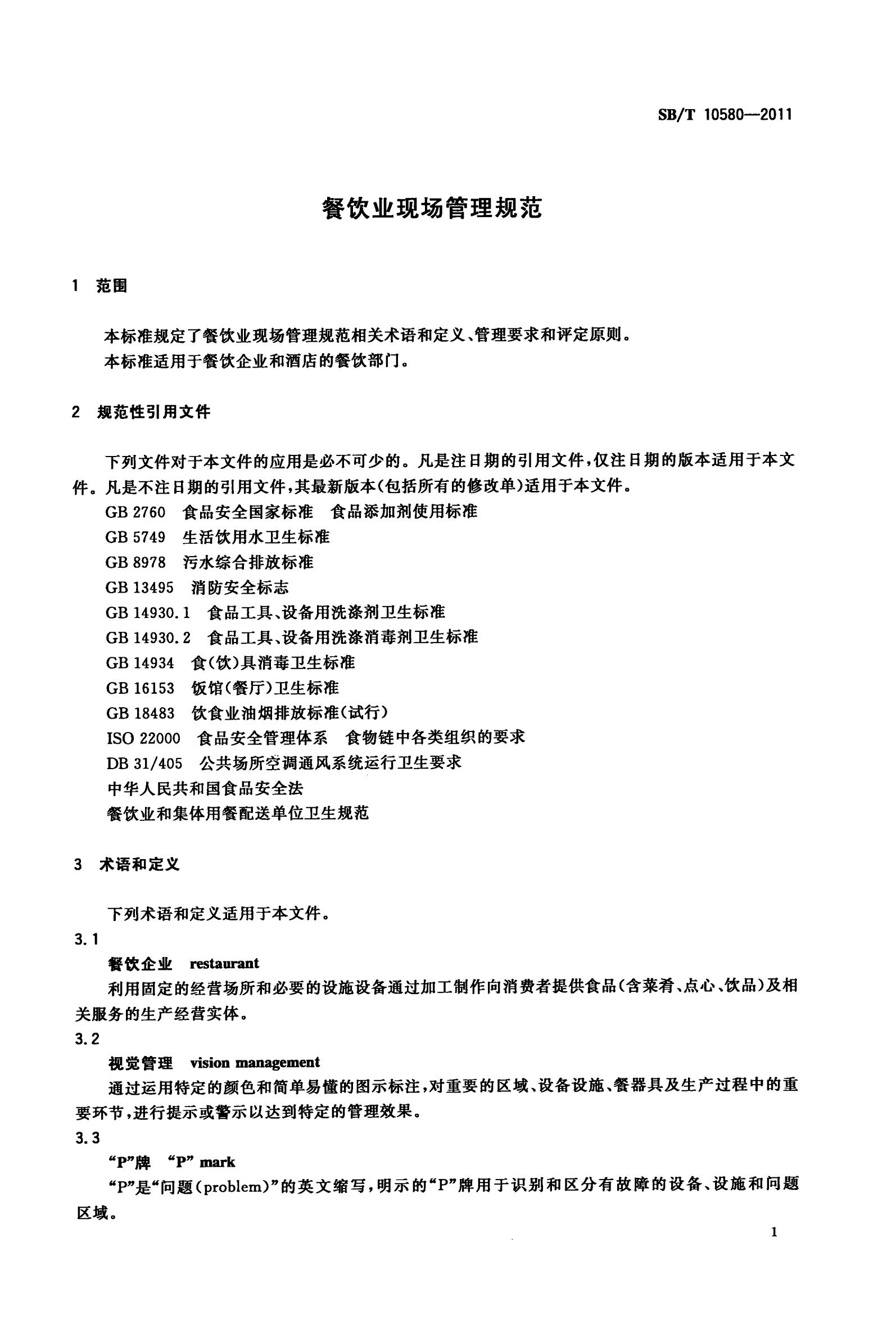 SB/T 10580—2011

餐饮业现场管理规范

1 范围

本标准规定了餐饮业现场管理规范相关术语和定义、管理要求和评定原则。

本标准适用于餐饮企业和酒店的餐饮部门。

2 规范性引用文件

下列文件对于本文件的应用是必不可少的。凡是注日期的引用文件，仅注日期的版本适用于本文件。凡是不注日期的引用文件，其最新版本(包括所有的修改单)适用于本文件。

GB 2760 食品安全国家标准 食品添加剂使用标准

GB 5749 生活饮用水卫生标准

GB 8978 污水综合排放标准

GB 13495 消防安全标志

GB 14930.1 食品工具、设备用洗涤剂卫生标准

GB 14930.2 食品工具、设备用洗涤消毒剂卫生标准

GB 14934 食(饮)具消毒卫生标准

GB 16153 饭馆(餐厅)卫生标准

GB 18483 饮食业油烟排放标准(试行)

ISO 22000 食品安全管理体系 食物链中各类组织的要求

DB 31/405 公共场所空调通风系统运行卫生要求

中华人民共和国食品安全法

餐饮业和集体用餐配送单位卫生规范

3 术语和定义

下列术语和定义适用于本文件。

3.1

餐饮企业 restaurant

利用固定的经营场所和必要的设施设备通过加工制作向消费者提供食品(含菜肴、点心、饮品)及相关服务的生产经营实体。

3.2

视觉管理 vision management

通过运用特定的颜色和简单易懂的图示标注，对重要的区域、设备设施、餐器具及生产过程中的重要环节，进行提示或警示以达到特定的管理效果。

3.3

“P”牌 “P” mark

“P”是“问题(problem)”的英文缩写，明示的“P”牌用于识别和区分有故障的设备、设施和问题区域。

1